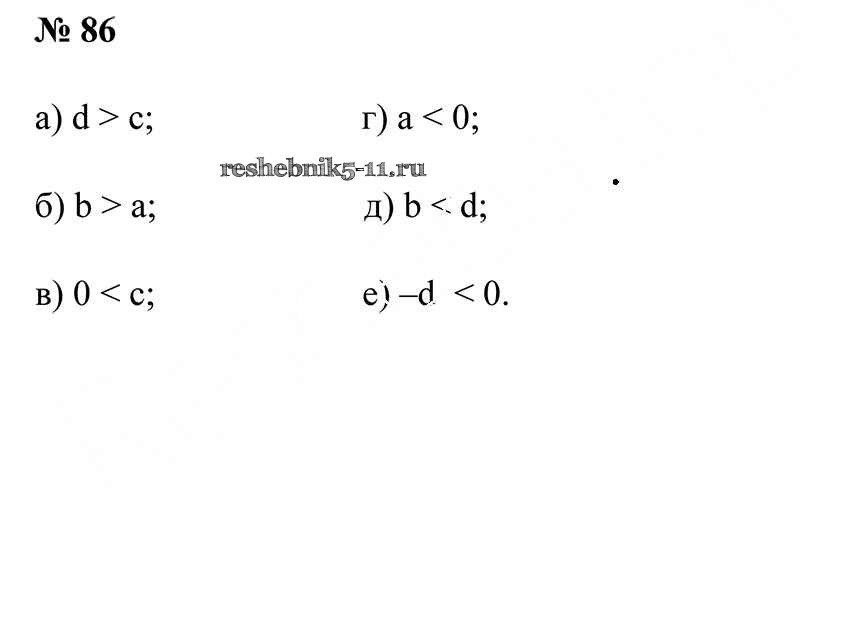 № 86

а) $d > c$;

б) $b > a$;

в) $0 < c$;

г) $a < 0$;

д) $b < d$;

е) $-d < 0$.

reshebnik5-11.ru